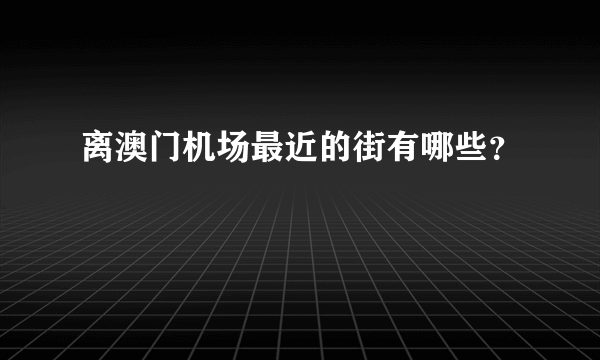 离澳门机场最近的街有哪些？